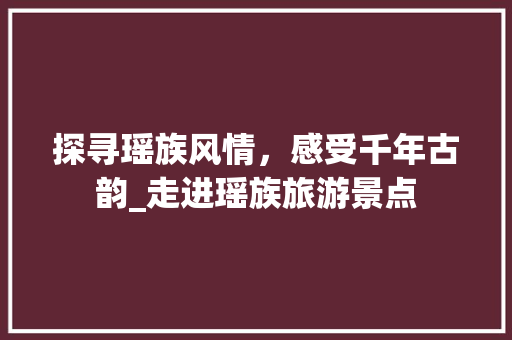 探寻瑶族风情，感受千年古韵_走进瑶族旅游景点